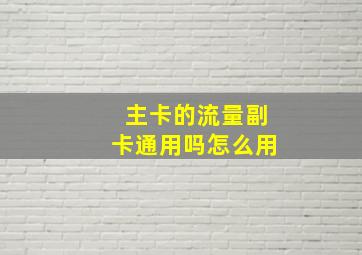 主卡的流量副卡通用吗怎么用